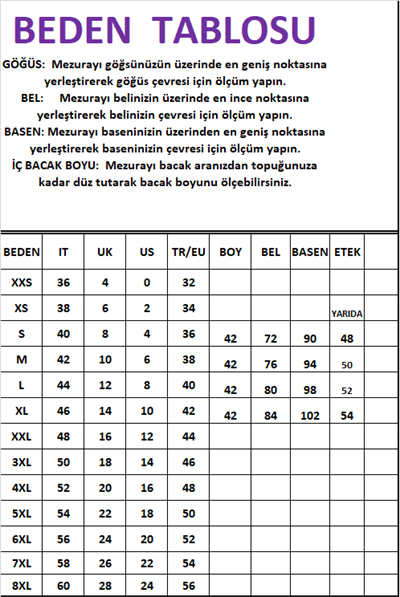 BEDEN TABLOSU

GÖĞÜS: Mezurayı göğsünüzün üzerinde en geniş noktasına yerleştirerek göğüs çevresi için ölçüm yapın.

BEL: Mezurayı belinizin üzerinde en ince noktasına yerleştirerek belinizin çevresi için ölçüm yapın.

BASEN: Mezurayı baseninizin üzerinden en geniş noktasına yerleştirerek baseninizin çevresi için ölçüm yapın.

İÇ BACAK BOYU: Mezurayı bacak aranızdan topuğunuza kadar düz tutarak bacak boyunu ölçebilirsiniz.

| BEDEN | IT | UK | US | TR/EU | BOY | BEL | BASEN | ETEK | |
|---|---|---|---|---|---|---|---|---|---|
| XXS | 36 | 4 | 0 | 32 | | | | | |
| XS | 38 | 6 | 2 | 34 | | | | YARIDA | |
| S | 40 | 8 | 4 | 36 | 42 | 72 | 90 | 48 | |
| M | 42 | 10 | 6 | 38 | 42 | 76 | 94 | 50 | |
| L | 44 | 12 | 8 | 40 | 42 | 80 | 98 | 52 | |
| XL | 46 | 14 | 10 | 42 | 42 | 84 | 102 | 54 | |
| XXL | 48 | 16 | 12 | 44 | | | | | |
| 3XL | 50 | 18 | 14 | 46 | | | | | |
| 4XL | 52 | 20 | 16 | 48 | | | | | |
| 5XL | 54 | 22 | 18 | 50 | | | | | |
| 6XL | 56 | 24 | 20 | 52 | | | | | |
| 7XL | 58 | 26 | 22 | 54 | | | | | |
| 8XL | 60 | 28 | 24 | 56 | | | | | |